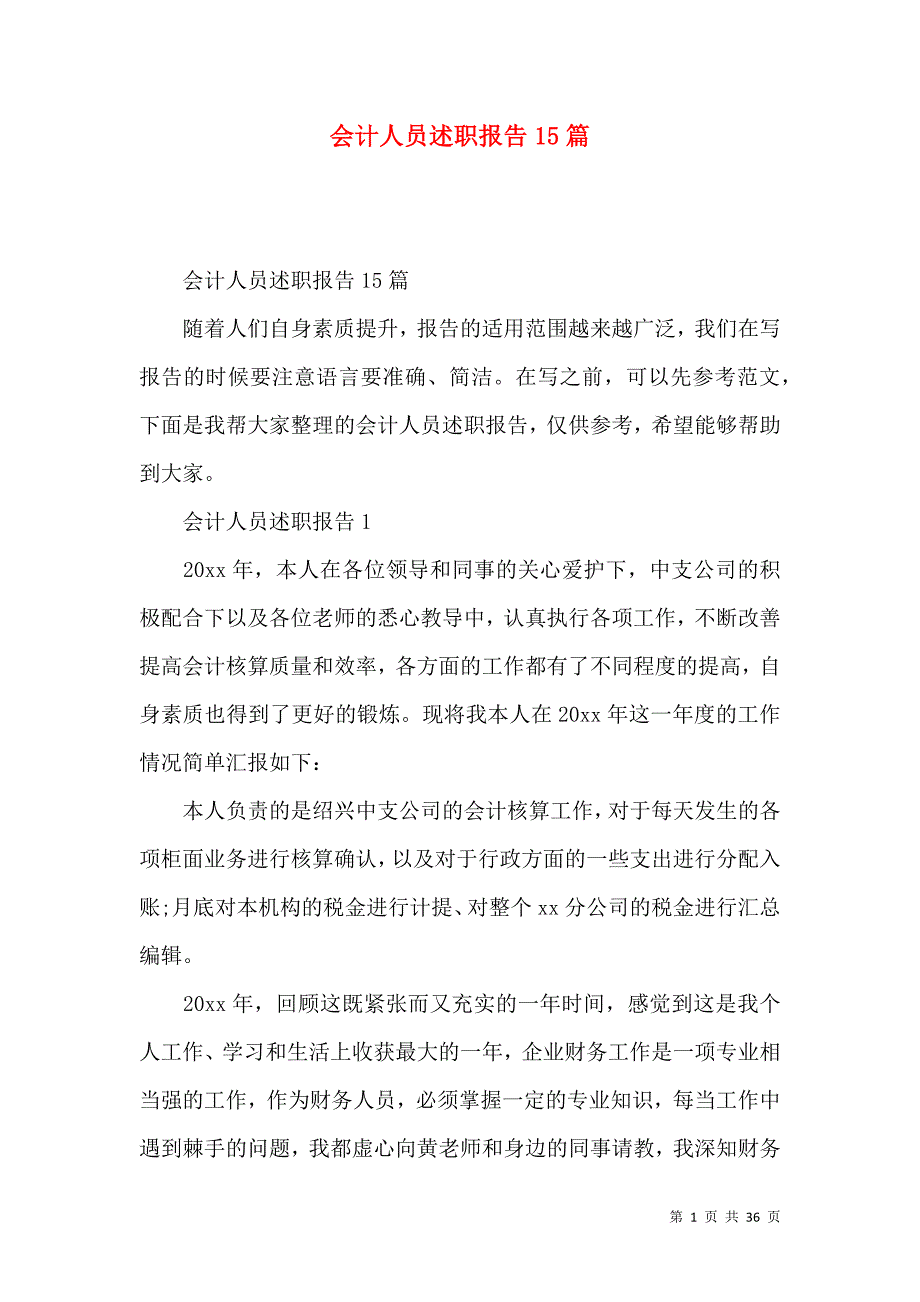 会计人员述职报告 15 篇

会计人员述职报告 15 篇

随着人们自身素质提升，报告的适用范围越来越广泛，我们在写报告的时候要注意语言要准确、简洁。在写之前，可以先参考范文，下面是我帮大家整理的会计人员述职报告，仅供参考，希望能够帮助到大家。

会计人员述职报告 1

20xx 年，本人在各位领导和同事的关心爱护下，中支公司的积极配合下以及各位老师的悉心教导中，认真执行各项工作，不断改善提高会计核算质量和效率，各方面的工作都有了不同程度的提高，自身素质也得到了更好的锻炼。现将我本人在 20xx 年这一年度的工作情况简单汇报如下：

本人负责的是绍兴中支公司的会计核算工作，对于每天发生的各项柜面业务进行核算确认，以及对于行政方面的一些支出进行分配入账;月底对本机构的税金进行计提、对整个 xx 分公司的税金进行汇总编辑。

20xx 年，回顾这既紧张而又充实的一年时间，感觉到这是我个人工作、学习和生活上收获最大的一年，企业财务工作是一项专业相当强的工作，作为财务人员，必须掌握一定的专业知识，每当工作中遇到棘手的问题，我都虚心向黄老师和身边的同事请教，我深知财务

第 1 页 共 36 页